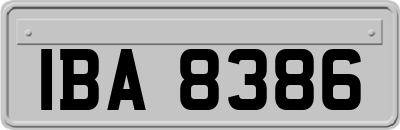 IBA 8386